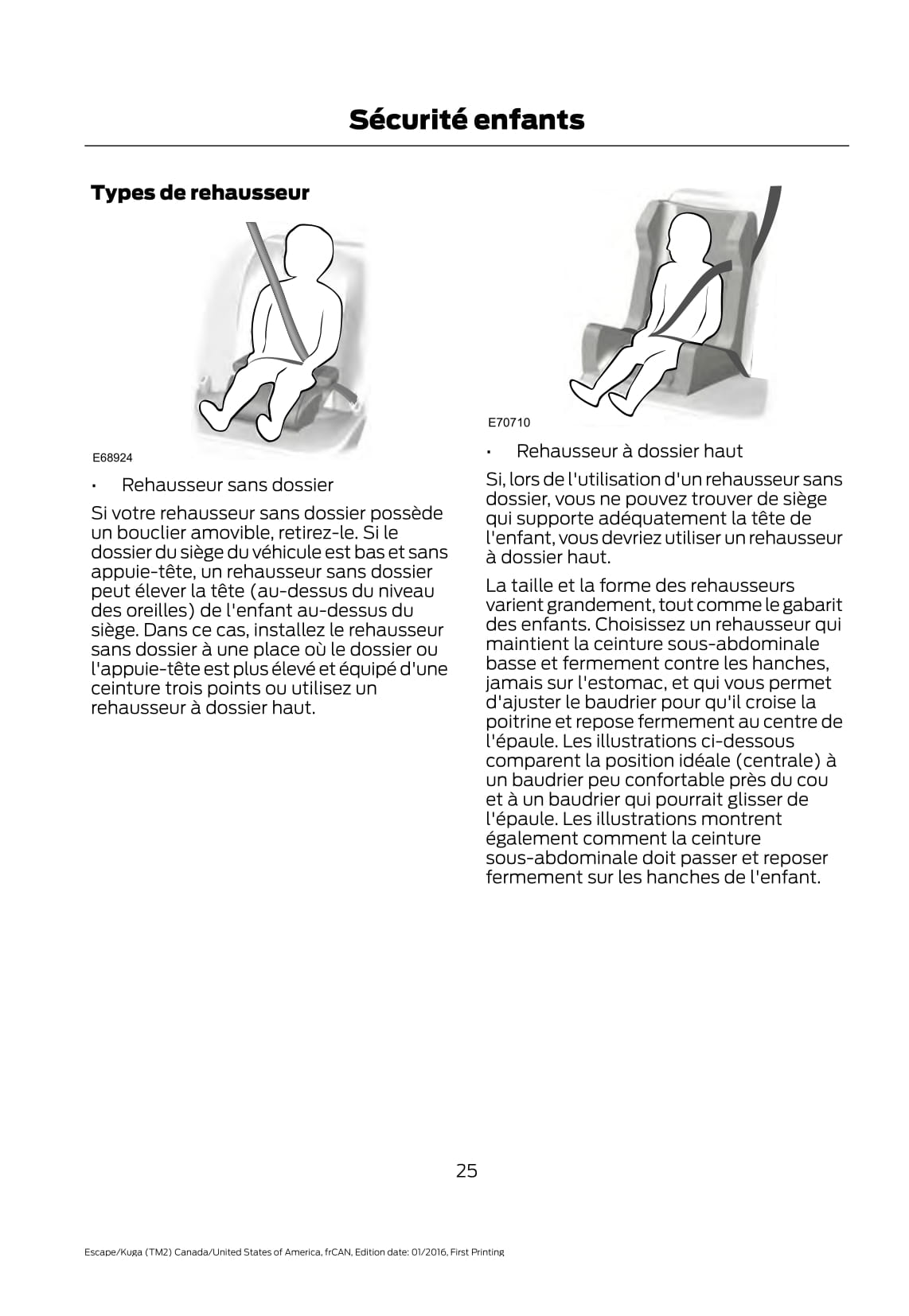 Sécurité enfants

Types de rehausseur

E68924

• Rehausseur sans dossier

Si votre rehausseur sans dossier possède un bouclier amovible, retirez-le. Si le dossier du siège du véhicule est bas et sans appuie-tête, un rehausseur sans dossier peut élever la tête (au-dessus du niveau des oreilles) de l'enfant au-dessus du siège. Dans ce cas, installez le rehausseur sans dossier à une place où le dossier ou l'appuie-tête est plus élevé et équipé d'une ceinture trois points ou utilisez un rehausseur à dossier haut.

E70710

• Rehausseur à dossier haut

Si, lors de l'utilisation d'un rehausseur sans dossier, vous ne pouvez trouver de siège qui supporte adéquatement la tête de l'enfant, vous devriez utiliser un rehausseur à dossier haut.

La taille et la forme des rehausseurs varient grandement, tout comme le gabarit des enfants. Choisissez un rehausseur qui maintient la ceinture sous-abdominale basse et fermement contre les hanches, jamais sur l'estomac, et qui vous permet d'ajuster le baudrier pour qu'il croise la poitrine et repose fermement au centre de l'épaule. Les illustrations ci-dessous comparent la position idéale (centrale) à un baudrier peu confortable près du cou et à un baudrier qui pourrait glisser de l'épaule. Les illustrations montrent également comment la ceinture sous-abdominale doit passer et reposer fermement sur les hanches de l'enfant.

25

Escape/Kuga (TM2) Canada/United States of America, frCAN, Edition date: 01/2016, First Printing